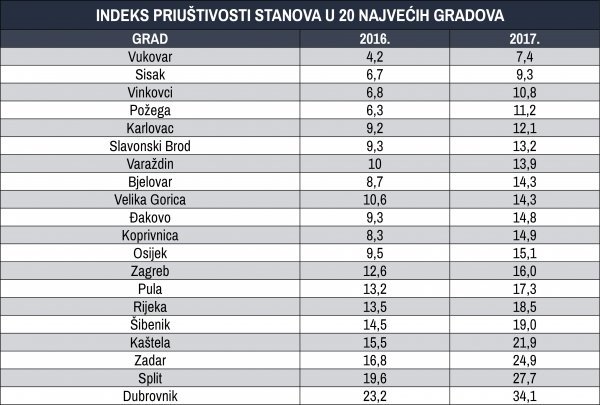 INDEKS PRIUŠTIVOSTI STANOVA U 20 NAJVEĆIH GRADOVA

| GRAD | 2016. | 2017. |
|---|---|---|
| Vukovar | 4,2 | 7,4 |
| Sisak | 6,7 | 9,3 |
| Vinkovci | 6,8 | 10,8 |
| Požega | 6,3 | 11,2 |
| Karlovac | 9,2 | 12,1 |
| Slavonski Brod | 9,3 | 13,2 |
| Varaždin | 10 | 13,9 |
| Bjelovar | 8,7 | 14,3 |
| Velika Gorica | 10,6 | 14,3 |
| Đakovo | 9,3 | 14,8 |
| Koprivnica | 8,3 | 14,9 |
| Osijek | 9,5 | 15,1 |
| Zagreb | 12,6 | 16,0 |
| Pula | 13,2 | 17,3 |
| Rijeka | 13,5 | 18,5 |
| Šibenik | 14,5 | 19,0 |
| Kaštela | 15,5 | 21,9 |
| Zadar | 16,8 | 24,9 |
| Split | 19,6 | 27,7 |
| Dubrovnik | 23,2 | 34,1 |